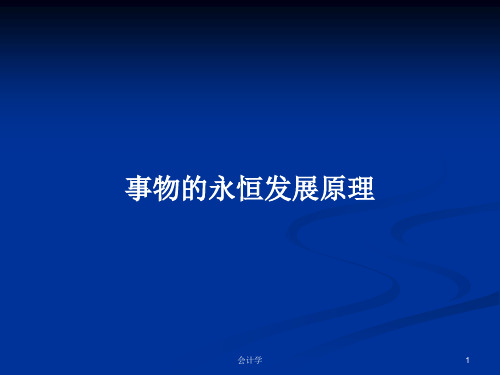 事物的永恒发展原理

会计学

1